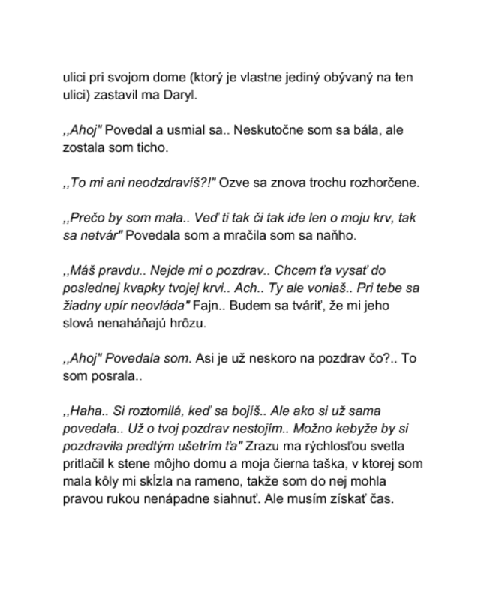 ulici pri svojom dome (ktorý je vlastne jediný obývaný na ten ulici) zastavil ma Daryl.

,,Ahoj" Povedal a usmial sa.. Neskutočne som sa bála, ale zostala som ticho.

,,To mi ani neodzdravíš?!" Ozve sa znova trochu rozhorčene.

,,Prečo by som mala.. Veď ti tak či tak ide len o moju krv, tak sa netvár" Povedala som a mračila som sa naňho.

,,Máš pravdu.. Nejde mi o pozdrav.. Chcem ťa vysať do poslednej kvapky tvojej krvi.. Ach.. Ty ale voniaš.. Pri tebe sa žiadny upír neovláda" Fajn.. Budem sa tváriť, že mi jeho slová nenaháňajú hrôzu.

,,Ahoj" Povedala som. Asi je už neskoro na pozdrav čo?.. To som posrala..

,,Haha.. Si roztomilá, keď sa bojíš.. Ale ako si už sama povedala.. Už o tvoj pozdrav nestojím.. Možno kebyže by si pozdravila predtým ušetrím ťa" Zrazu ma rýchlosťou svetla pritlačil k stene môjho domu a moja čierna taška, v ktorej som mala kôly mi skĺzla na rameno, takže som do nej mohla pravou rukou nenápadne siahnuť. Ale musím získať čas.